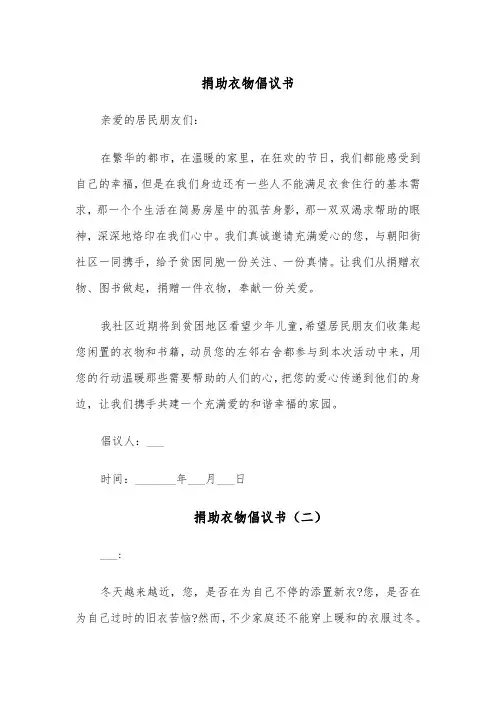 捐助衣物倡议书

亲爱的居民朋友们：

在繁华的都市，在温暖的家里，在狂欢的节日，我们都能感受到自己的幸福，但是在我们身边还有一些人不能满足衣食住行的基本需求，那一个个生活在简易房屋中的孤苦身影，那一双双渴求帮助的眼神，深深地烙印在我们心中。我们真诚邀请充满爱心的您，与朝阳街社区一同携手，给予贫困同胞一份关注、一份真情。让我们从捐赠衣物、图书做起，捐赠一件衣物，奉献一份关爱。

我社区近期将到贫困地区看望少年儿童，希望居民朋友们收集起您闲置的衣物和书籍，动员您的左邻右舍都参与到本次活动中来，用您的行动温暖那些需要帮助的人们的心，把您的爱心传递到他们的身边，让我们携手共建一个充满爱的和谐幸福的家园。

倡议人：___

时间：_______年___月___日

捐助衣物倡议书（二）

___：

冬天越来越近，您，是否在为自己不停的添置新衣?您，是否在为自己过时的旧衣苦恼?然而，不少家庭还不能穿上暖和的衣服过冬。